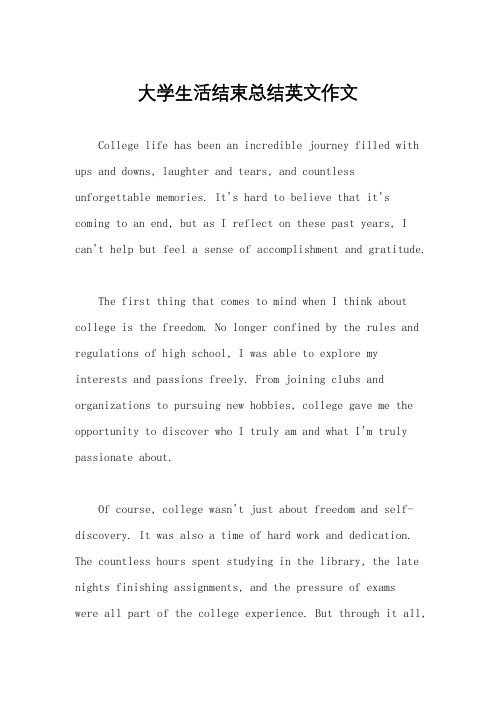 大学生活结束总结英文作文

College life has been an incredible journey filled with ups and downs, laughter and tears, and countless unforgettable memories. It's hard to believe that it's coming to an end, but as I reflect on these past years, I can't help but feel a sense of accomplishment and gratitude.

The first thing that comes to mind when I think about college is the freedom. No longer confined by the rules and regulations of high school, I was able to explore my interests and passions freely. From joining clubs and organizations to pursuing new hobbies, college gave me the opportunity to discover who I truly am and what I'm truly passionate about.

Of course, college wasn't just about freedom and self-discovery. It was also a time of hard work and dedication. The countless hours spent studying in the library, the late nights finishing assignments, and the pressure of exams were all part of the college experience. But through it all,